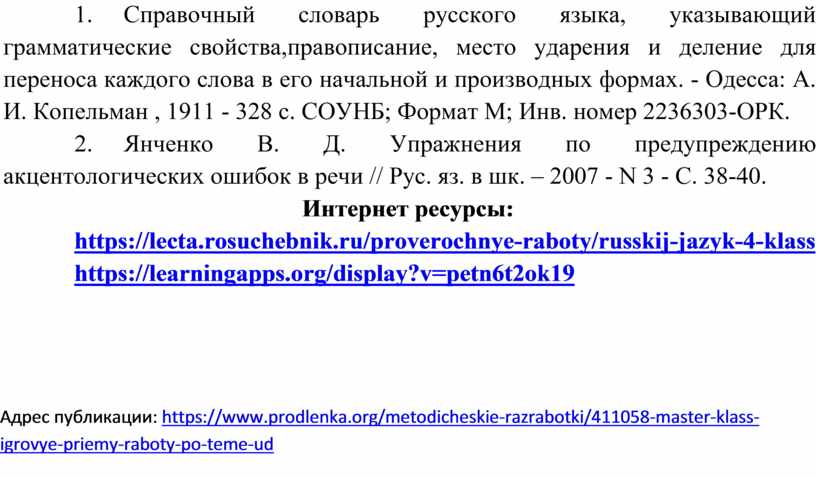 1. Справочный словарь русского языка, указывающий грамматические свойства,правописание, место ударения и деление для переноса каждого слова в его начальной и производных формах. - Одесса: А. И. Копельман , 1911 - 328 с. СОУНБ; Формат М; Инв. номер 2236303-ОРК.

2. Янченко В. Д. Упражнения по предупреждению акцентологических ошибок в речи // Рус. яз. в шк. – 2007 - N 3 - С. 38-40.

Интернет ресурсы:

https://lecta.rosuchebnik.ru/proverochnye-raboty/russkij-jazyk-4-klass
https://learningapps.org/display?v=petn6t2ok19

Адрес публикации: https://www.prodlenka.org/metodicheskie-razrabotki/411058-master-klass-igrovye-priemy-raboty-po-teme-ud